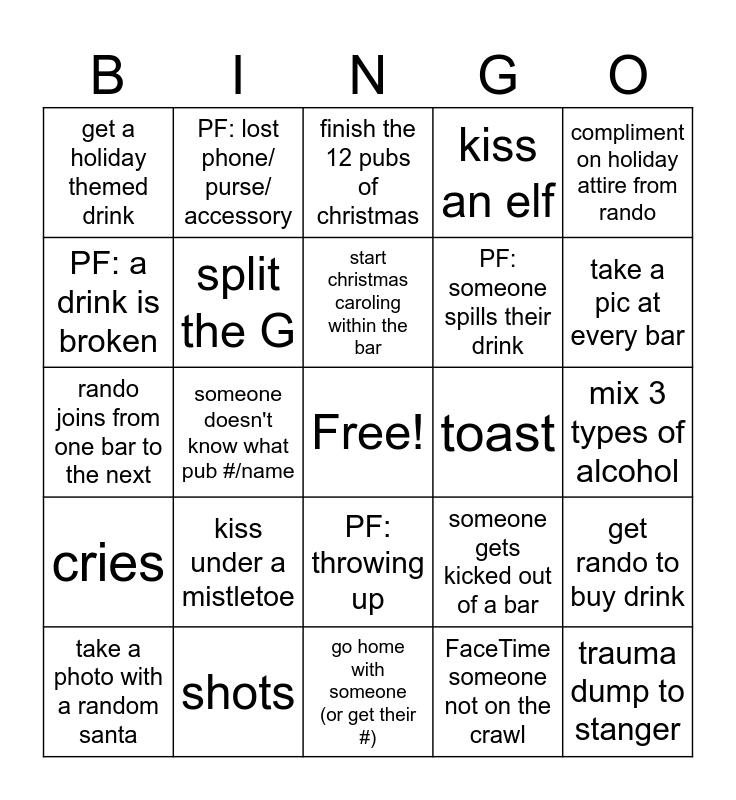 | B | I | N | G | O |
|---|---|---|---|---|
| get a holiday themed drink | PF: lost phone/ purse/ accessory | finish the 12 pubs of christmas | kiss an elf | compliment on holiday attire from rando |
| PF: a drink is broken | split the G | start christmas caroling within the bar | PF: someone spills their drink | take a pic at every bar |
| rando joins from one bar to the next | someone doesn't know what pub #/name | Free! | toast | mix 3 types of alcohol |
| cries | kiss under a mistletoe | PF: throwing up | someone gets kicked out of a bar | get rando to buy drink |
| take a photo with a random santa | shots | go home with someone (or get their #) | FaceTime someone not on the crawl | trauma dump to stanger |